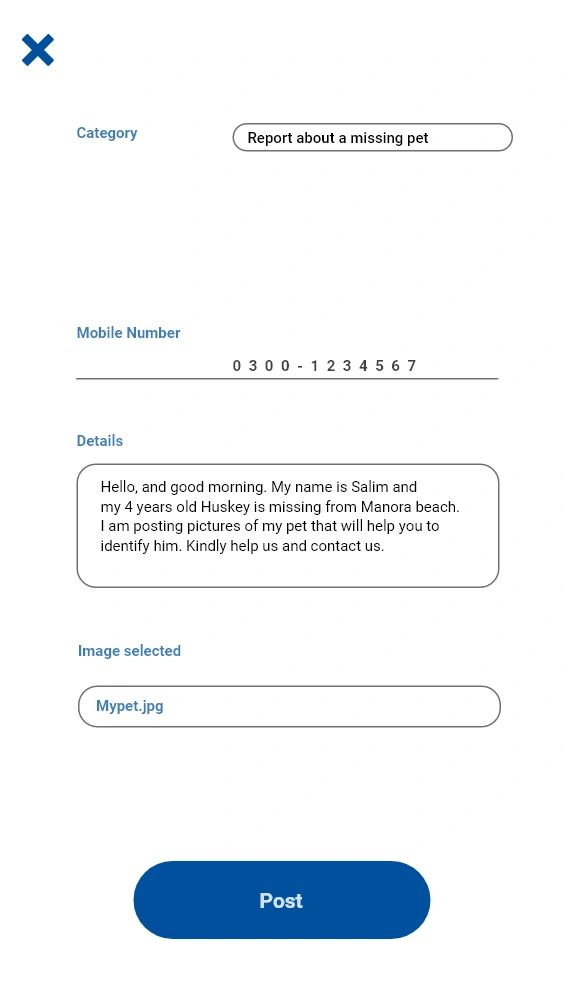 Category

Report about a missing pet

Mobile Number

0300-1234567

Details

Hello, and good morning. My name is Salim and my 4 years old Huskey is missing from Manora beach. I am posting pictures of my pet that will help you to identify him. Kindly help us and contact us.

Image selected

Mypet.jpg

Post